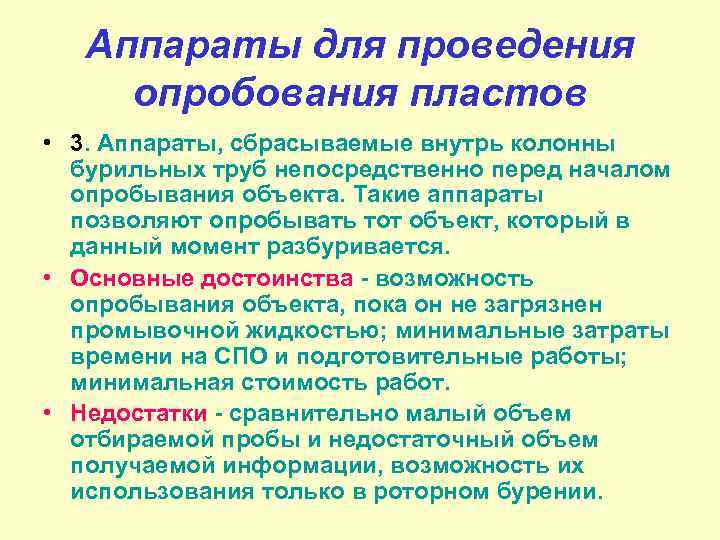 Аппараты для проведения опробования пластов

• 3. Аппараты, сбрасываемые внутрь колонны бурильных труб непосредственно перед началом опробывания объекта. Такие аппараты позволяют опробывать тот объект, который в данный момент разбуривается.

• Основные достоинства - возможность опробывания объекта, пока он не загрязнен промывочной жидкостью; минимальные затраты времени на СПО и подготовительные работы; минимальная стоимость работ.

• Недостатки - сравнительно малый объем отбираемой пробы и недостаточный объем получаемой информации, возможность их использования только в роторном бурении.